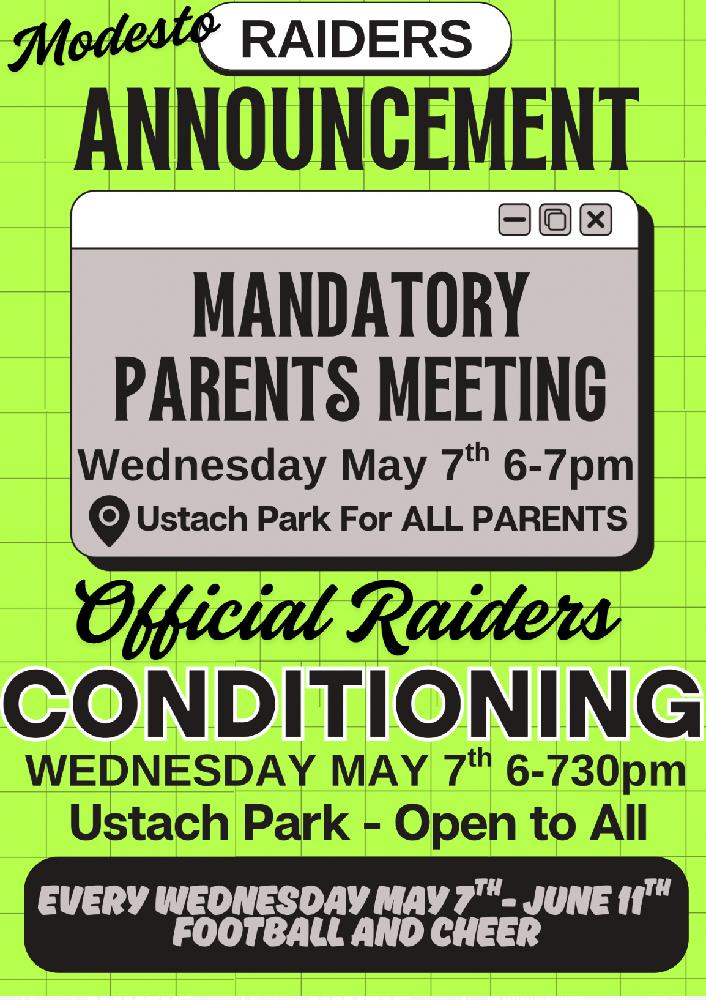 Modesto RAIDERS

ANNOUNCEMENT

MANDATORY PARENTS MEETING

Wednesday May 7th 6-7pm

Ustach Park For ALL PARENTS

Official Raiders

CONDITIONING

WEDNESDAY MAY 7th 6-730pm

Ustach Park - Open to All

EVERY WEDNESDAY MAY 7TH - JUNE 11TH
FOOTBALL AND CHEER